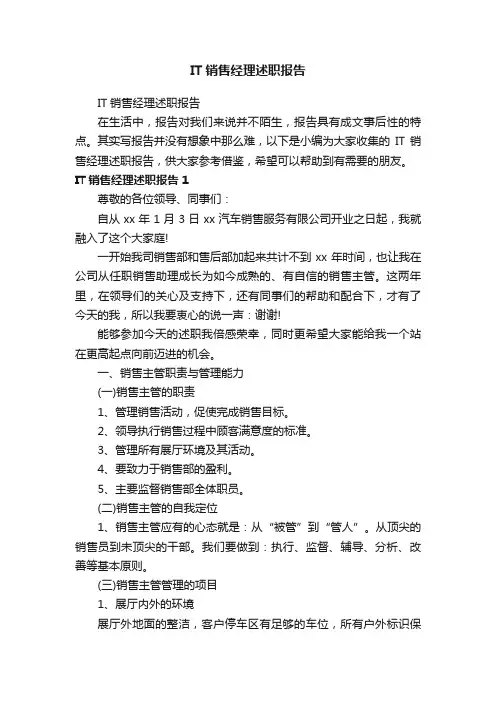 IT 销售经理述职报告

IT 销售经理述职报告

在生活中，报告对我们来说并不陌生，报告具有成文事后性的特点。其实写报告并没有想象中那么难，以下是小编为大家收集的 IT 销售经理述职报告，供大家参考借鉴，希望可以帮助到有需要的朋友。

IT 销售经理述职报告 1

尊敬的各位领导、同事们：

自从 xx 年 1 月 3 日 xx 汽车销售服务有限公司开业之日起，我就融入了这个大家庭!

一开始我司销售部和售后部加起来共计不到 xx 年时间，也让我在公司从任职销售助理成长为如今成熟的、有自信的销售主管。这两年里，在领导们的关心及支持下，还有同事们的帮助和配合下，才有了今天的我，所以我要衷心的说一声：谢谢!

能够参加今天的述职我倍感荣幸，同时更希望大家能给我一个站在更高起点向前迈进的机会。

一、销售主管职责与管理能力

(一)销售主管的职责

1、管理销售活动，促使完成销售目标。

2、领导执行销售过程中顾客满意度的标准。

3、管理所有展厅环境及其活动。

4、要致力于销售部的盈利。

5、主要监督销售部全体职员。

(二)销售主管的自我定位

1、销售主管应有的心态就是：从“被管”到“管人”。从顶尖的销售员到未顶尖的干部。我们要做到：执行、监督、辅导、分析、改善等基本原则。

(三)销售主管管理的项目

1、展厅内外的环境

展厅外地面的整洁，客户停车区有足够的车位，所有户外标识保